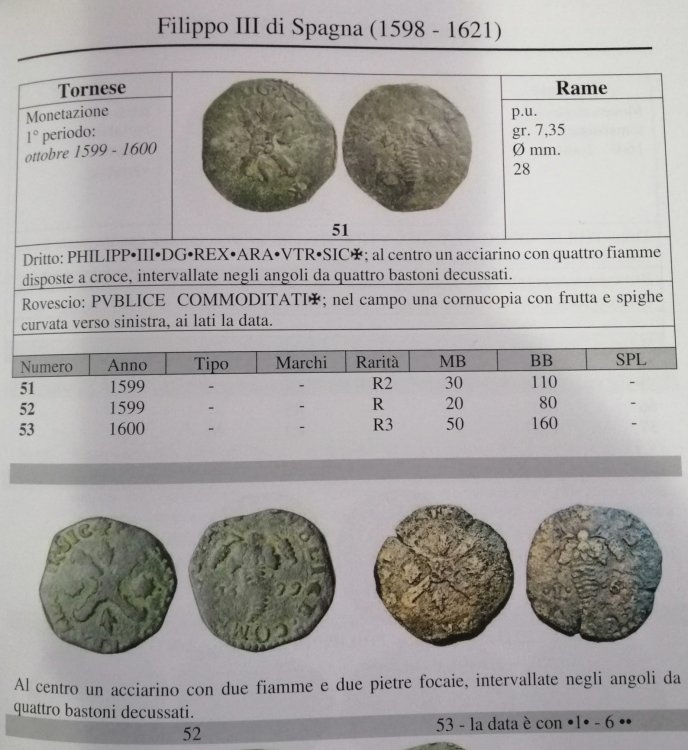 Filippo III di Spagna (1598 - 1621)

Tornese

Monetazione
1° periodo:
ottobre 1599 - 1600

51

Rame

p.u.
gr. 7,35
Ø mm.
28

Dritto: PHILIPP•III•DG•REX•ARA•VTR•SIC✠; al centro un acciarino con quattro fiamme disposte a croce, intervallate negli angoli da quattro bastoni decussati.

Rovescio: PVBLICE COMMODITATI✠; nel campo una cornucopia con frutta e spighe curvata verso sinistra, ai lati la data.

| Numero | Anno | Tipo | Marchi | Rarità | MB | BB | SPL |
|---|---|---|---|---|---|---|---|
| 51 | 1599 | - | - | R2 | 30 | 110 | - |
| 52 | 1599 | - | - | R | 20 | 80 | - |
| 53 | 1600 | - | - | R3 | 50 | 160 | - |

Al centro un acciarino con due fiamme e due pietre focaie, intervallate negli angoli da quattro bastoni decussati.

52

53 - la data è con •1• - 6 ••